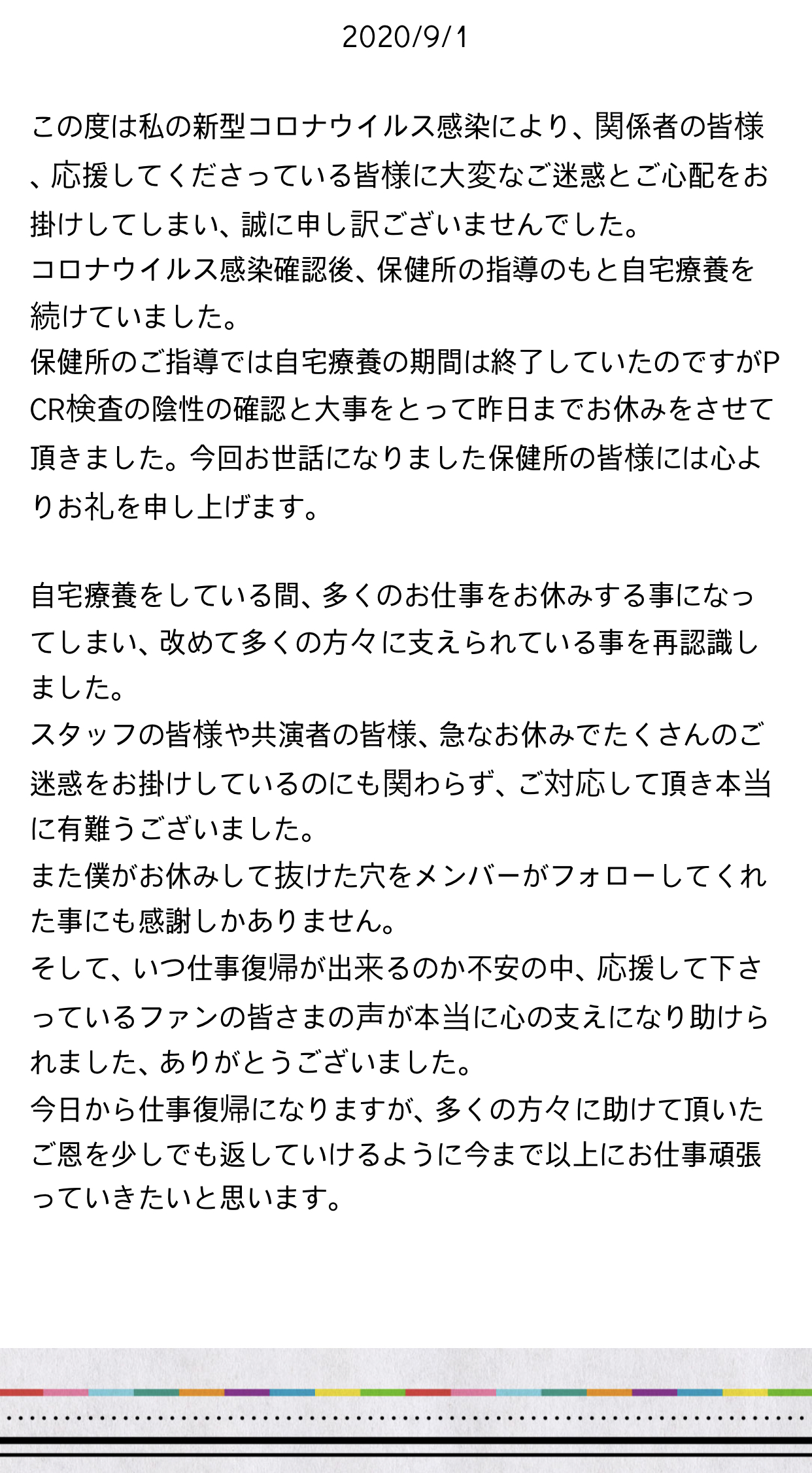 2020/9/1

この度は私の新型コロナウイルス感染により、関係者の皆様、応援してくださっている皆様に大変なご迷惑とご心配をお掛けしてしまい、誠に申し訳ございませんでした。
コロナウイルス感染確認後、保健所の指導のもと自宅療養を続けていました。
保健所のご指導では自宅療養の期間は終了していたのですがPCR検査の陰性の確認と大事をとって昨日までお休みをさせて頂きました。今回お世話になりました保健所の皆様には心よりお礼を申し上げます。

自宅療養をしている間、多くのお仕事をお休みする事になってしまい、改めて多くの方々に支えられている事を再認識しました。
スタッフの皆様や共演者の皆様、急なお休みでたくさんのご迷惑をお掛けしているのにも関わらず、ご対応して頂き本当に有難うございました。
また僕がお休みして抜けた穴をメンバーがフォローしてくれた事にも感謝しかありません。
そして、いつ仕事復帰が出来るのか不安の中、応援して下さっているファンの皆さまの声が本当に心の支えになり助けられました、ありがとうございました。
今日から仕事復帰になりますが、多くの方々に助けて頂いたご恩を少しでも返していけるように今まで以上にお仕事頑張っていきたいと思います。